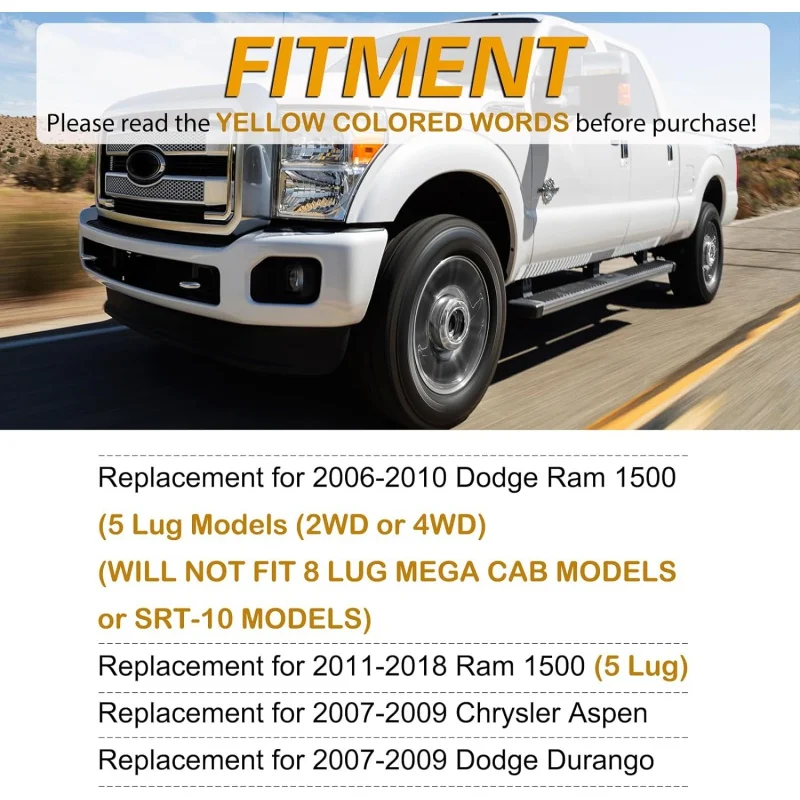 FITMENT

Please read the YELLOW COLORED WORDS before purchase!

Replacement for 2006-2010 Dodge Ram 1500 (5 Lug Models (2WD or 4WD) (WILL NOT FIT 8 LUG MEGA CAB MODELS or SRT-10 MODELS)

Replacement for 2011-2018 Ram 1500 (5 Lug)

Replacement for 2007-2009 Chrysler Aspen

Replacement for 2007-2009 Dodge Durango